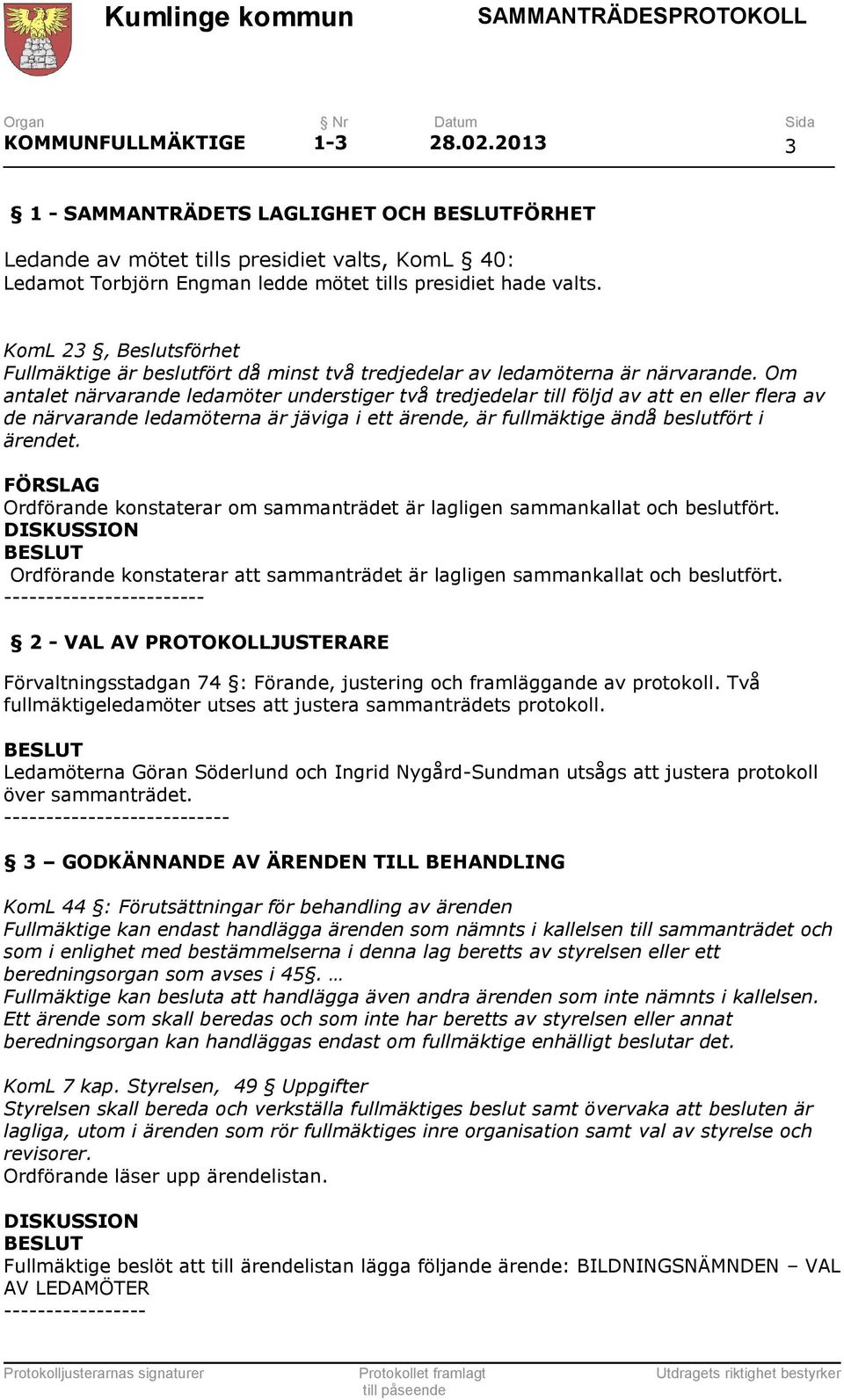 Kumlinge kommun SAMMANTRÄDESPROTOKOLL

| Organ | Nr | Datum | Sida |
|---|---|---|---|
| KOMMUNFULLMÄKTIGE | 1-3 | 28.02.2013 | 3 |

§ 1 - SAMMANTRÄDETS LAGLIGHET OCH BESLUTFÖRHET

Ledande av mötet tills presidiet valts, KomL § 40:
Ledamot Torbjörn Engman ledde mötet tills presidiet hade valts.

KomL 23 §, Beslutsförhet
Fullmäktige är beslutfört då minst två tredjedelar av ledamöterna är närvarande. Om antalet närvarande ledamöter understiger två tredjedelar till följd av att en eller flera av de närvarande ledamöterna är jäviga i ett ärende, är fullmäktige ändå beslutfört i ärendet.

FÖRSLAG
Ordförande konstaterar om sammanträdet är lagligen sammankallat och beslutfört.
DISKUSSION
BESLUT
Ordförande konstaterar att sammanträdet är lagligen sammankallat och beslutfört.
------------------------

§ 2 - VAL AV PROTOKOLLJUSTERARE

Förvaltningsstadgan 74 §: Förande, justering och framläggande av protokoll. Två fullmäktigeledamöter utses att justera sammanträdets protokoll.

BESLUT
Ledamöterna Göran Söderlund och Ingrid Nygård-Sundman utsågs att justera protokoll över sammanträdet.
---------------------------

§ 3 – GODKÄNNANDE AV ÄRENDEN TILL BEHANDLING

KomL 44 §: Förutsättningar för behandling av ärenden
Fullmäktige kan endast handlägga ärenden som nämnts i kallelsen till sammanträdet och som i enlighet med bestämmelserna i denna lag beretts av styrelsen eller ett beredningsorgan som avses i 45§. …
Fullmäktige kan besluta att handlägga även andra ärenden som inte nämnts i kallelsen. Ett ärende som skall beredas och som inte har beretts av styrelsen eller annat beredningsorgan kan handläggas endast om fullmäktige enhälligt beslutar det.

KomL 7 kap. Styrelsen, 49 § Uppgifter
Styrelsen skall bereda och verkställa fullmäktiges beslut samt övervaka att besluten är lagliga, utom i ärenden som rör fullmäktiges inre organisation samt val av styrelse och revisorer.
Ordförande läser upp ärendelistan.

DISKUSSION
BESLUT
Fullmäktige beslöt att till ärendelistan lägga följande ärende: BILDNINGSNÄMNDEN – VAL AV LEDAMÖTER
-----------------

Protokolljusterarnas signaturer Protokollet framlagt till påseende Utdragets riktighet bestyrker